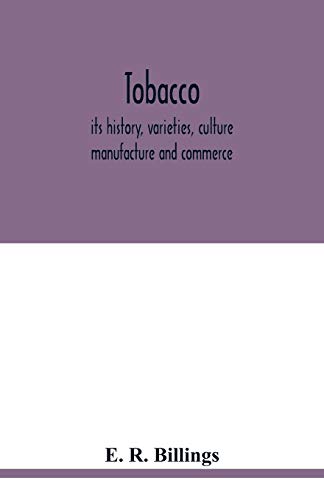 Tobacco

its history, varieties, culture manufacture and commerce

E. R. Billings